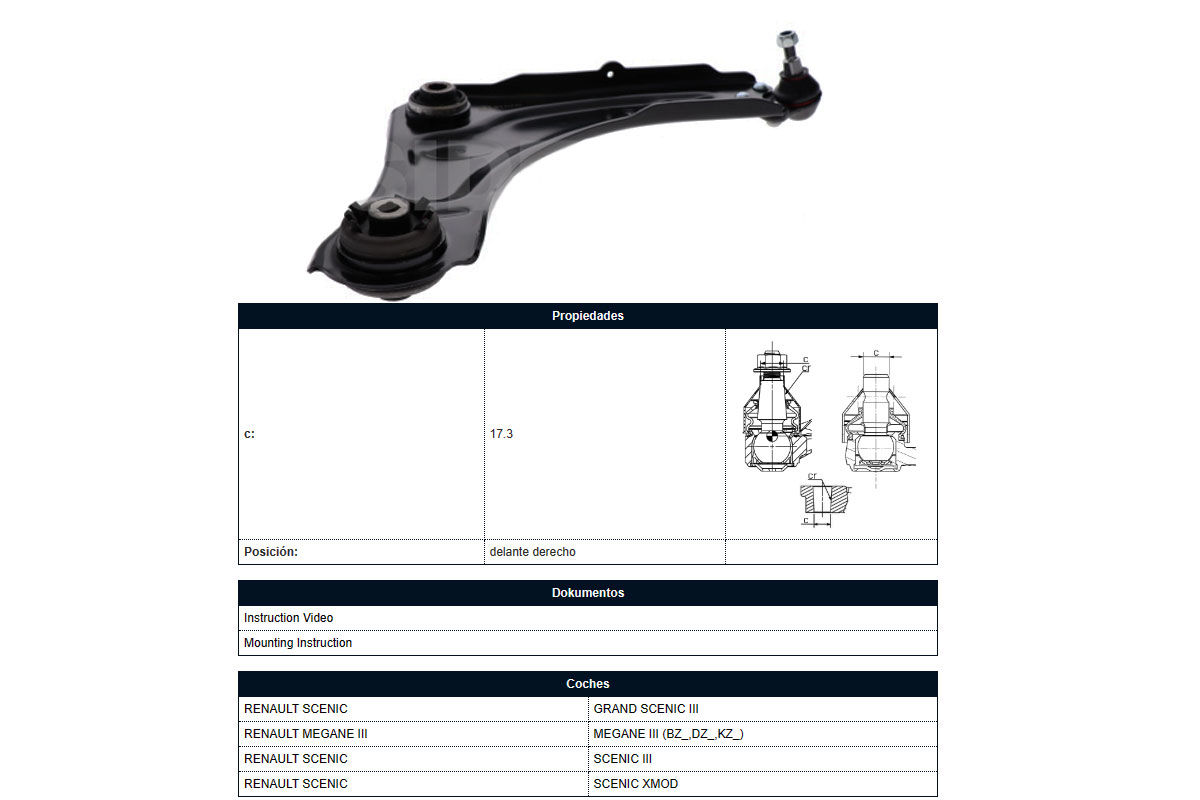 | Propiedades | | |
|---|---|---|
| c: | 17.3 | c cr c cr c |
| Posición: | delante derecho | |

| Dokumentos |
|---|
| Instruction Video |
| Mounting Instruction |

| Coches | |
|---|---|
| RENAULT SCENIC | GRAND SCENIC III |
| RENAULT MEGANE III | MEGANE III (BZ_,DZ_,KZ_) |
| RENAULT SCENIC | SCENIC III |
| RENAULT SCENIC | SCENIC XMOD |